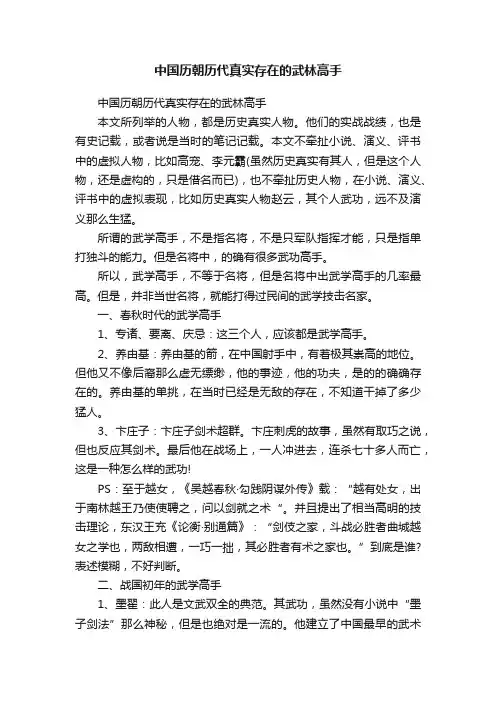 中国历朝历代真实存在的武林高手

中国历朝历代真实存在的武林高手

本文所列举的人物，都是历史真实人物。他们的实战战绩，也是有史记载，或者说是当时的笔记记载。本文不牵扯小说、演义、评书中的虚拟人物，比如高宠、李元霸(虽然历史真实有其人，但是这个人物，还是虚构的，只是借名而已)，也不牵扯历史人物，在小说、演义、评书中的虚拟表现，比如历史真实人物赵云，其个人武功，远不及演义那么生猛。

所谓的武学高手，不是指名将，不是只军队指挥才能，只是指单打独斗的能力。但是名将中，的确有很多武功高手。

所以，武学高手，不等于名将，但是名将中出武学高手的几率最高。但是，并非当世名将，就能打得过民间的武学技击名家。

一、春秋时代的武学高手

1、专诸、要离、庆忌：这三个人，应该都是武学高手。

2、养由基：养由基的箭，在中国射手中，有着极其崇高的地位。但他又不像后裔那么虚无缥缈，他的事迹，他的功夫，是的的确确存在的。养由基的单挑，在当时已经是无敌的存在，不知道干掉了多少猛人。

3、卞庄子：卞庄子剑术超群。卞庄刺虎的故事，虽然有取巧之说，但也反应其剑术。最后他在战场上，一人冲进去，连杀七十多人而亡，这是一种怎么样的武功!

PS：至于越女，《吴越春秋·勾践阴谋外传》载：“越有处女，出于南林越王乃使使聘之，问以剑戟之术“。并且提出了相当高明的技击理论，东汉王充《论衡·别通篇》：“剑伎之家，斗战必胜者曲城越女之学也，两敌相遭，一巧一拙，其必胜者有术之家也。”到底是谁?表述模糊，不好判断。

二、战国初年的武学高手

1、墨翟：此人是文武双全的典范。其武功，虽然没有小说中“墨子剑法”那么神秘，但是也绝对是一流的。他建立了中国最早的武术